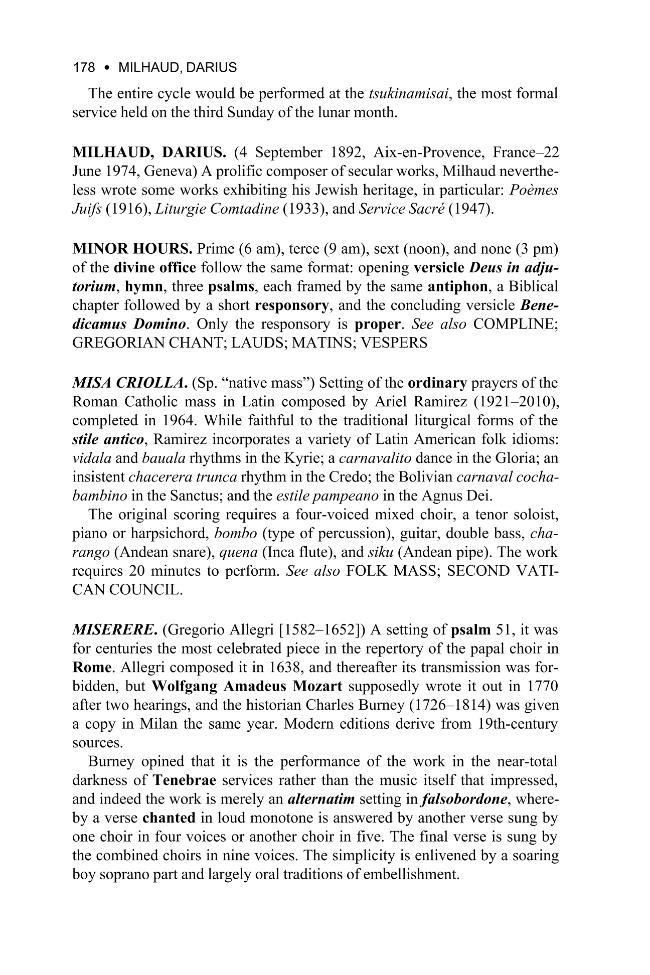 178 • MILHAUD, DARIUS

The entire cycle would be performed at the tsukinamisai, the most formal service held on the third Sunday of the lunar month.

MILHAUD, DARIUS. (4 September 1892, Aix-en-Provence, France–22 June 1974, Geneva) A prolific composer of secular works, Milhaud nevertheless wrote some works exhibiting his Jewish heritage, in particular: Poèmes Juifs (1916), Liturgie Comtadine (1933), and Service Sacré (1947).

MINOR HOURS. Prime (6 am), terce (9 am), sext (noon), and none (3 pm) of the divine office follow the same format: opening versicle Deus in adjutorium, hymn, three psalms, each framed by the same antiphon, a Biblical chapter followed by a short responsory, and the concluding versicle Benedicamus Domino. Only the responsory is proper. See also COMPLINE; GREGORIAN CHANT; LAUDS; MATINS; VESPERS

MISA CRIOLLA. (Sp. "native mass") Setting of the ordinary prayers of the Roman Catholic mass in Latin composed by Ariel Ramirez (1921–2010), completed in 1964. While faithful to the traditional liturgical forms of the stile antico, Ramirez incorporates a variety of Latin American folk idioms: vidala and bauala rhythms in the Kyrie; a carnavalito dance in the Gloria; an insistent chacerera trunca rhythm in the Credo; the Bolivian carnaval cochabambino in the Sanctus; and the estile pampeano in the Agnus Dei.

The original scoring requires a four-voiced mixed choir, a tenor soloist, piano or harpsichord, bombo (type of percussion), guitar, double bass, charango (Andean snare), quena (Inca flute), and siku (Andean pipe). The work requires 20 minutes to perform. See also FOLK MASS; SECOND VATICAN COUNCIL.

MISERERE. (Gregorio Allegri [1582–1652]) A setting of psalm 51, it was for centuries the most celebrated piece in the repertory of the papal choir in Rome. Allegri composed it in 1638, and thereafter its transmission was forbidden, but Wolfgang Amadeus Mozart supposedly wrote it out in 1770 after two hearings, and the historian Charles Burney (1726–1814) was given a copy in Milan the same year. Modern editions derive from 19th-century sources.

Burney opined that it is the performance of the work in the near-total darkness of Tenebrae services rather than the music itself that impressed, and indeed the work is merely an alternatim setting in falsobordone, whereby a verse chanted in loud monotone is answered by another verse sung by one choir in four voices or another choir in five. The final verse is sung by the combined choirs in nine voices. The simplicity is enlivened by a soaring boy soprano part and largely oral traditions of embellishment.